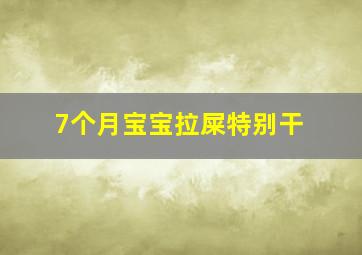 7个月宝宝拉屎特别干